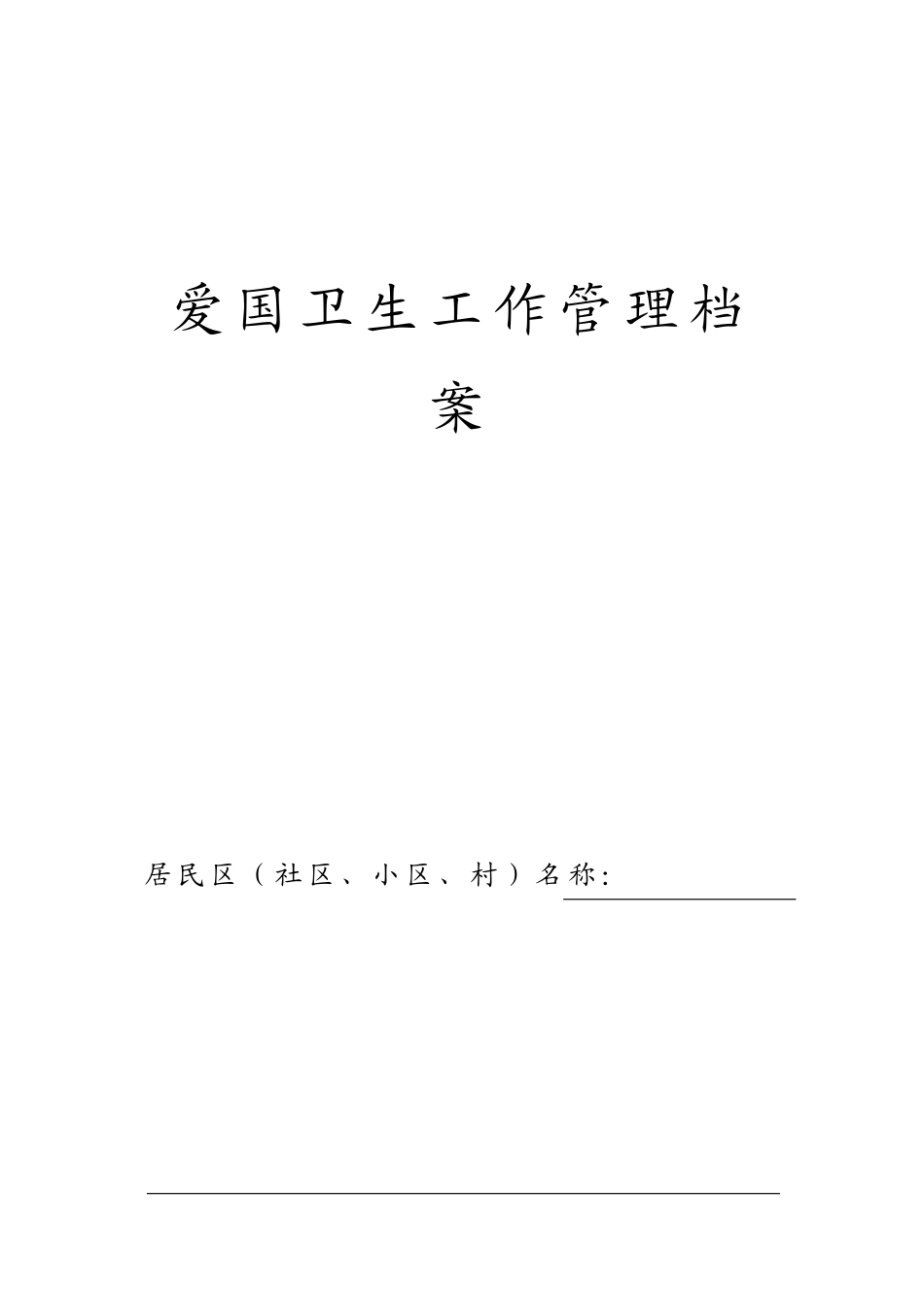 爱国卫生工作管理档案

居民区（社区、小区、村）名称: